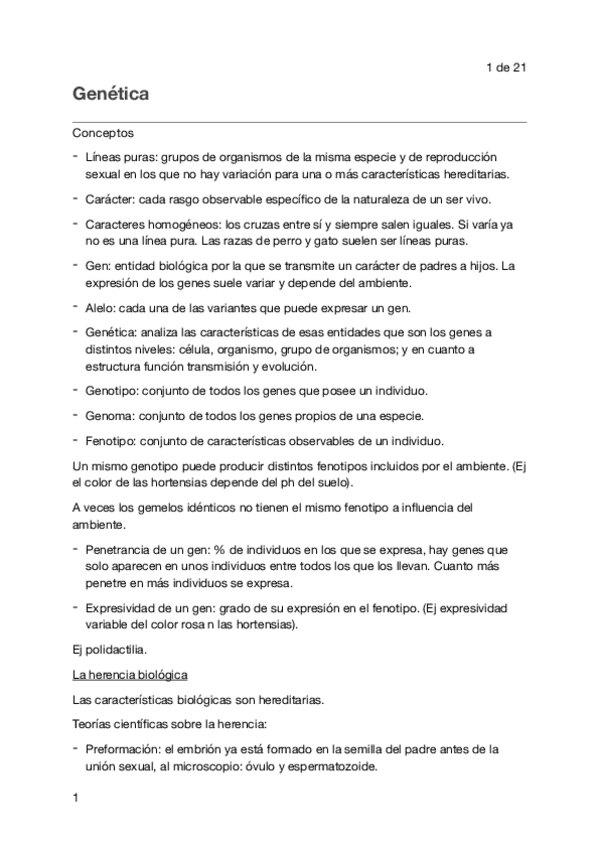 1 de 21

Genética

Conceptos

- Líneas puras: grupos de organismos de la misma especie y de reproducción sexual en los que no hay variación para una o más características hereditarias.
- Carácter: cada rasgo observable específico de la naturaleza de un ser vivo.
- Caracteres homogéneos: los cruzas entre sí y siempre salen iguales. Si varía ya no es una línea pura. Las razas de perro y gato suelen ser líneas puras.
- Gen: entidad biológica por la que se transmite un carácter de padres a hijos. La expresión de los genes suele variar y depende del ambiente.
- Alelo: cada una de las variantes que puede expresar un gen.
- Genética: analiza las características de esas entidades que son los genes a distintos niveles: célula, organismo, grupo de organismos; y en cuanto a estructura función transmisión y evolución.
- Genotipo: conjunto de todos los genes que posee un individuo.
- Genoma: conjunto de todos los genes propios de una especie.
- Fenotipo: conjunto de características observables de un individuo.

Un mismo genotipo puede producir distintos fenotipos incluidos por el ambiente. (Ej el color de las hortensias depende del ph del suelo).

A veces los gemelos idénticos no tienen el mismo fenotipo a influencia del ambiente.

- Penetrancia de un gen: % de individuos en los que se expresa, hay genes que solo aparecen en unos individuos entre todos los que los llevan. Cuanto más penetre en más individuos se expresa.
- Expresividad de un gen: grado de su expresión en el fenotipo. (Ej expresividad variable del color rosa n las hortensias).

Ej polidactilia.

La herencia biológica

Las características biológicas son hereditarias.

Teorías científicas sobre la herencia:

- Preformación: el embrión ya está formado en la semilla del padre antes de la unión sexual, al microscopio: óvulo y espermatozoide.

1